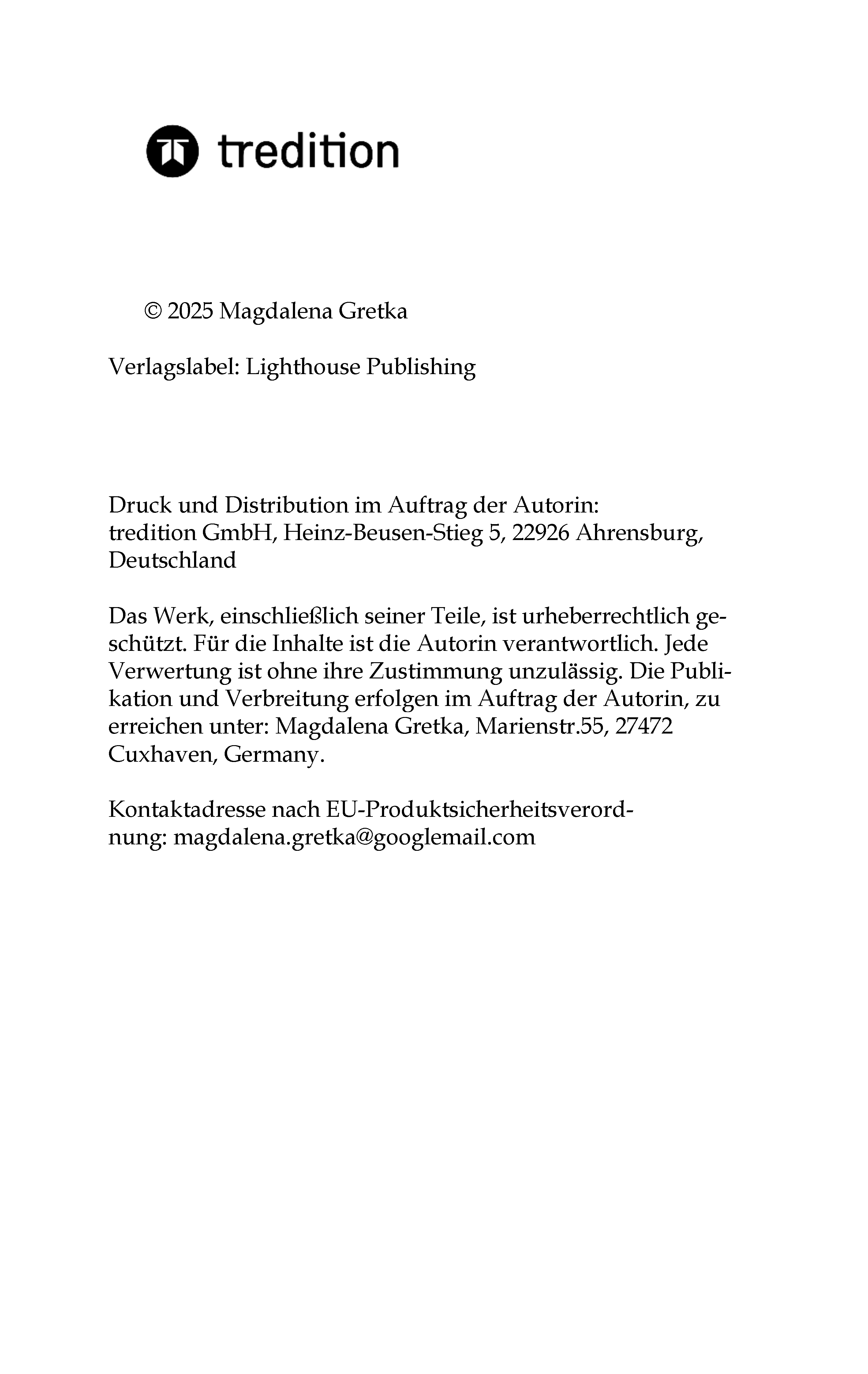 tredition

© 2025 Magdalena Gretka

Verlagslabel: Lighthouse Publishing

Druck und Distribution im Auftrag der Autorin:
tredition GmbH, Heinz-Beusen-Stieg 5, 22926 Ahrensburg, Deutschland

Das Werk, einschließlich seiner Teile, ist urheberrechtlich geschützt. Für die Inhalte ist die Autorin verantwortlich. Jede Verwertung ist ohne ihre Zustimmung unzulässig. Die Publikation und Verbreitung erfolgen im Auftrag der Autorin, zu erreichen unter: Magdalena Gretka, Marienstr.55, 27472 Cuxhaven, Germany.

Kontaktadresse nach EU-Produktsicherheitsverordnung: magdalena.gretka@googlemail.com